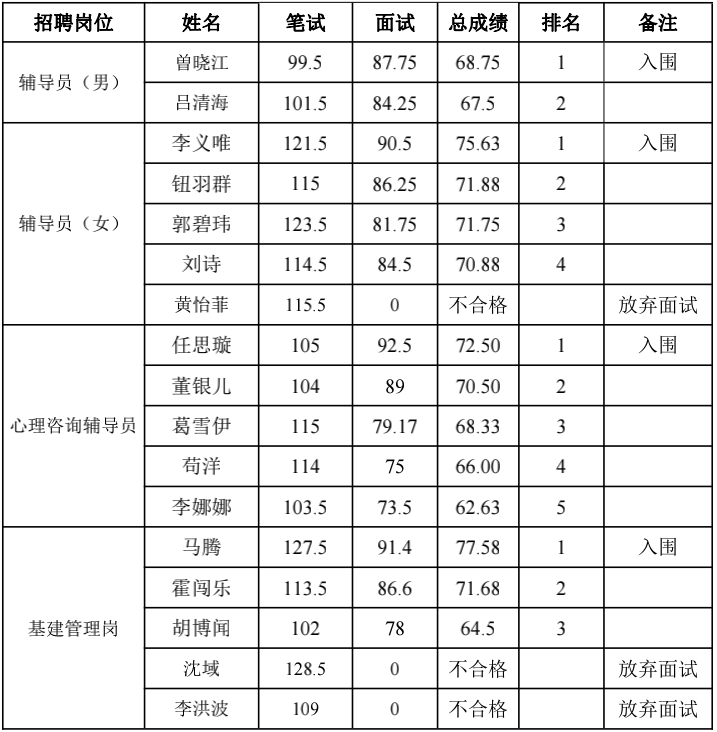 | 招聘岗位 | 姓名 | 笔试 | 面试 | 总成绩 | 排名 | 备注 |
|---|---|---|---|---|---|---|
| 辅导员（男） | 曾晓江 | 99.5 | 87.75 | 68.75 | 1 | 入围 |
| | 吕清海 | 101.5 | 84.25 | 67.5 | 2 | |
| 辅导员（女） | 李义唯 | 121.5 | 90.5 | 75.63 | 1 | 入围 |
| | 钮羽群 | 115 | 86.25 | 71.88 | 2 | |
| | 郭碧玮 | 123.5 | 81.75 | 71.75 | 3 | |
| | 刘诗 | 114.5 | 84.5 | 70.88 | 4 | |
| | 黄怡菲 | 115.5 | 0 | 不合格 | | 放弃面试 |
| 心理咨询辅导员 | 任思璇 | 105 | 92.5 | 72.50 | 1 | 入围 |
| | 董银儿 | 104 | 89 | 70.50 | 2 | |
| | 葛雪伊 | 115 | 79.17 | 68.33 | 3 | |
| | 苟洋 | 114 | 75 | 66.00 | 4 | |
| | 李娜娜 | 103.5 | 73.5 | 62.63 | 5 | |
| 基建管理岗 | 马腾 | 127.5 | 91.4 | 77.58 | 1 | 入围 |
| | 霍闯乐 | 113.5 | 86.6 | 71.68 | 2 | |
| | 胡博闻 | 102 | 78 | 64.5 | 3 | |
| | 沈域 | 128.5 | 0 | 不合格 | | 放弃面试 |
| | 李洪波 | 109 | 0 | 不合格 | | 放弃面试 |